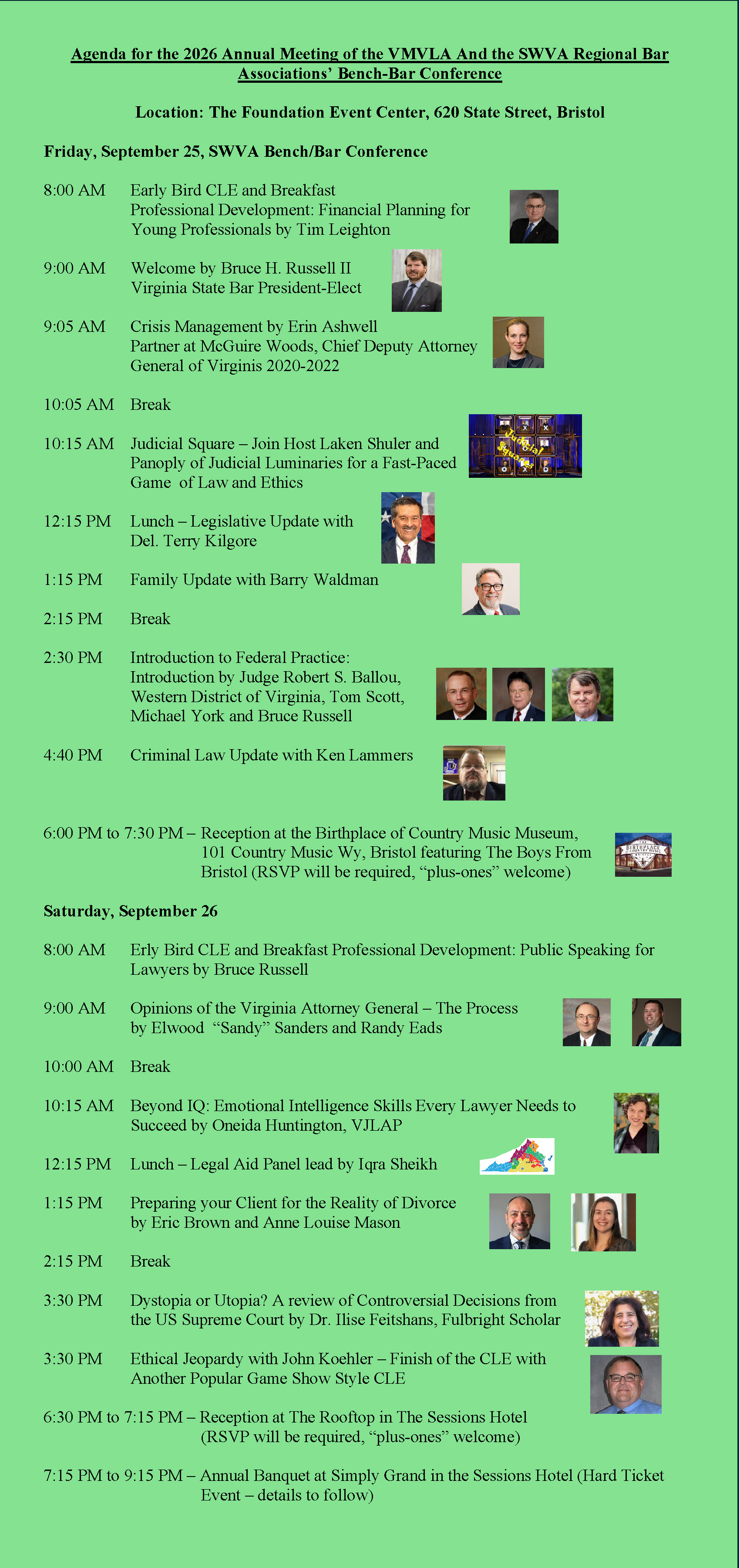 Agenda for the 2026 Annual Meeting of the VMVLA And the SWVA Regional Bar Associations' Bench-Bar Conference

Location: The Foundation Event Center, 620 State Street, Bristol

Friday, September 25, SWVA Bench/Bar Conference

8:00 AM Early Bird CLE and Breakfast Professional Development: Financial Planning for Young Professionals by Tim Leighton

9:00 AM Welcome by Bruce H. Russell II Virginia State Bar President-Elect

9:05 AM Crisis Management by Erin Ashwell Partner at McGuire Woods, Chief Deputy Attorney General of Virginis 2020-2022

10:05 AM Break

10:15 AM Judicial Square – Join Host Laken Shuler and Panoply of Judicial Luminaries for a Fast-Paced Game of Law and Ethics

Judicial Squares

12:15 PM Lunch – Legislative Update with Del. Terry Kilgore

1:15 PM Family Update with Barry Waldman

2:15 PM Break

2:30 PM Introduction to Federal Practice: Introduction by Judge Robert S. Ballou, Western District of Virginia, Tom Scott, Michael York and Bruce Russell

4:40 PM Criminal Law Update with Ken Lammers

6:00 PM to 7:30 PM – Reception at the Birthplace of Country Music Museum, 101 Country Music Wy, Bristol featuring The Boys From Bristol (RSVP will be required, "plus-ones" welcome)

Saturday, September 26

8:00 AM Erly Bird CLE and Breakfast Professional Development: Public Speaking for Lawyers by Bruce Russell

9:00 AM Opinions of the Virginia Attorney General – The Process by Elwood "Sandy" Sanders and Randy Eads

10:00 AM Break

10:15 AM Beyond IQ: Emotional Intelligence Skills Every Lawyer Needs to Succeed by Oneida Huntington, VJLAP

12:15 PM Lunch – Legal Aid Panel lead by Iqra Sheikh

1:15 PM Preparing your Client for the Reality of Divorce by Eric Brown and Anne Louise Mason

2:15 PM Break

3:30 PM Dystopia or Utopia? A review of Controversial Decisions from the US Supreme Court by Dr. Ilise Feitshans, Fulbright Scholar

3:30 PM Ethical Jeopardy with John Koehler – Finish of the CLE with Another Popular Game Show Style CLE

6:30 PM to 7:15 PM – Reception at The Rooftop in The Sessions Hotel (RSVP will be required, "plus-ones" welcome)

7:15 PM to 9:15 PM – Annual Banquet at Simply Grand in the Sessions Hotel (Hard Ticket Event – details to follow)